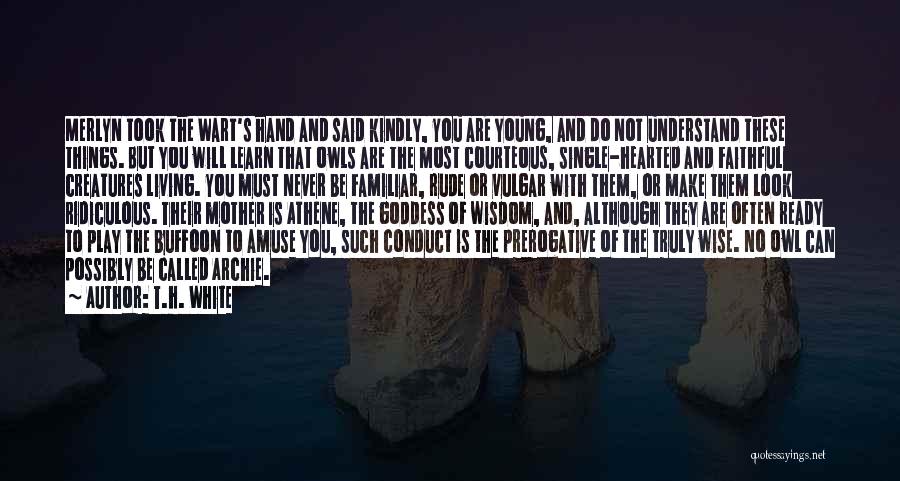 MERLYN TOOK THE WART'S HAND AND SAID KINDLY, YOU ARE YOUNG, AND DO NOT UNDERSTAND THESE THINGS. BUT YOU WILL LEARN THAT OWLS ARE THE MOST COURTEOUS, SINGLE-HEARTED AND FAITHFUL CREATURES LIVING. YOU MUST NEVER BE FAMILIAR, RUDE OR VULGAR WITH THEM, OR MAKE THEM LOOK RIDICULOUS. THEIR MOTHER IS ATHENE, THE GODDESS OF WISDOM, AND, ALTHOUGH THEY ARE OFTEN READY TO PLAY THE BUFFOON TO AMUSE YOU, SUCH CONDUCT IS THE PREROGATIVE OF THE TRULY WISE. NO OWL CAN POSSIBLY BE CALLED ARCHIE.
~ AUTHOR: T.H. WHITE

quotessayings.net